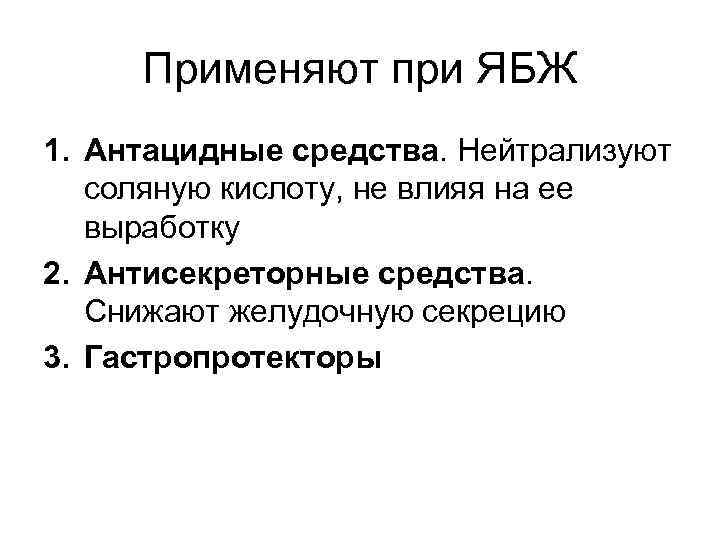 Применяют при ЯБЖ

1. Антацидные средства. Нейтрализуют соляную кислоту, не влияя на ее выработку
2. Антисекреторные средства. Снижают желудочную секрецию
3. Гастропротекторы